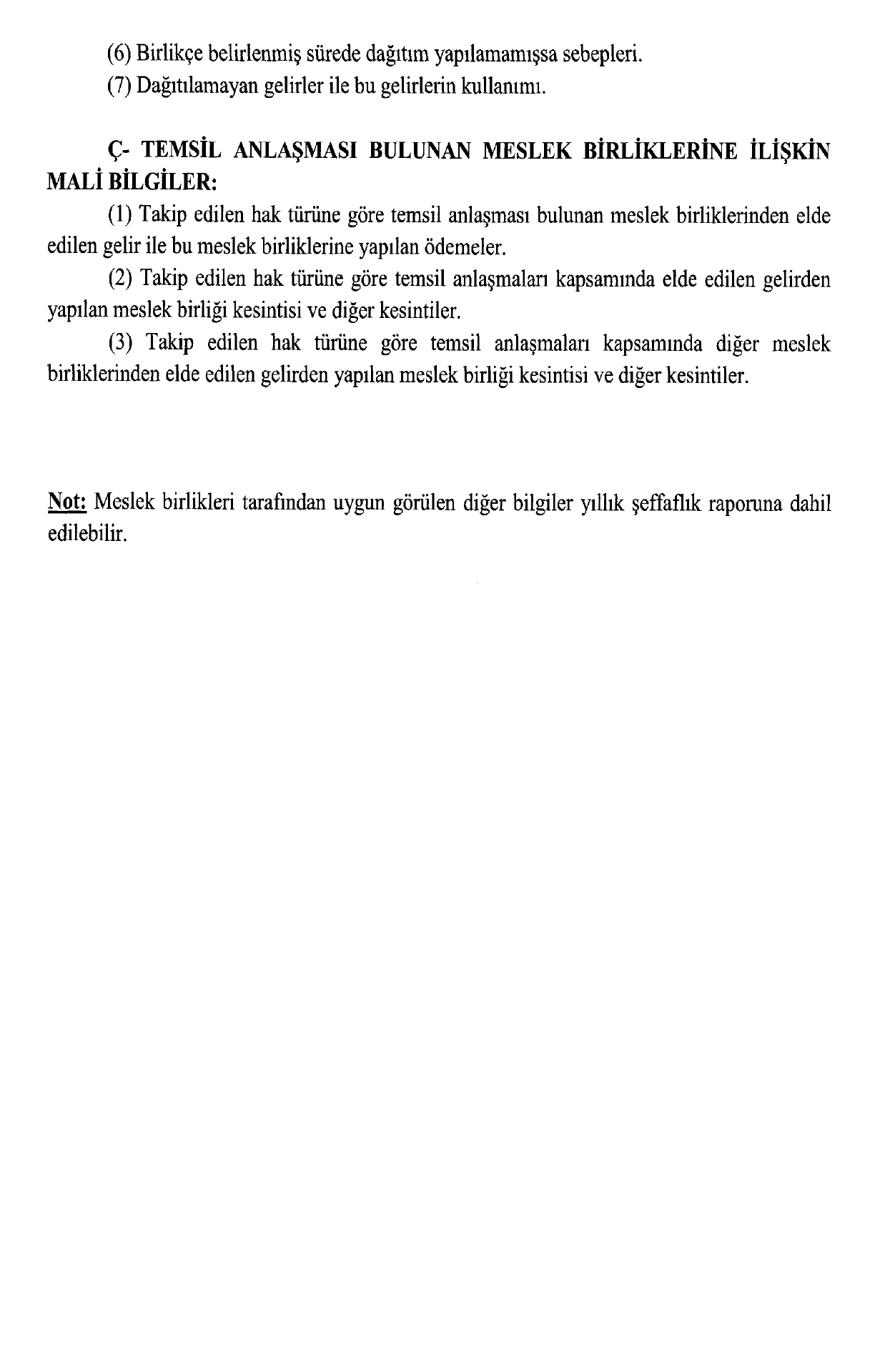 (6) Birlikçe belirlenmiş sürede dağıtım yapılamamışsa sebepleri.
(7) Dağıtılamayan gelirler ile bu gelirlerin kullanımı.

Ç- TEMSİL ANLAŞMASI BULUNAN MESLEK BİRLİKLERİNE İLİŞKİN MALİ BİLGİLER:

(1) Takip edilen hak türüne göre temsil anlaşması bulunan meslek birliklerinden elde edilen gelir ile bu meslek birliklerine yapılan ödemeler.

(2) Takip edilen hak türüne göre temsil anlaşmaları kapsamında elde edilen gelirden yapılan meslek birliği kesintisi ve diğer kesintiler.

(3) Takip edilen hak türüne göre temsil anlaşmaları kapsamında diğer meslek birliklerinden elde edilen gelirden yapılan meslek birliği kesintisi ve diğer kesintiler.

Not: Meslek birlikleri tarafından uygun görülen diğer bilgiler yıllık şeffaflık raporuna dahil edilebilir.